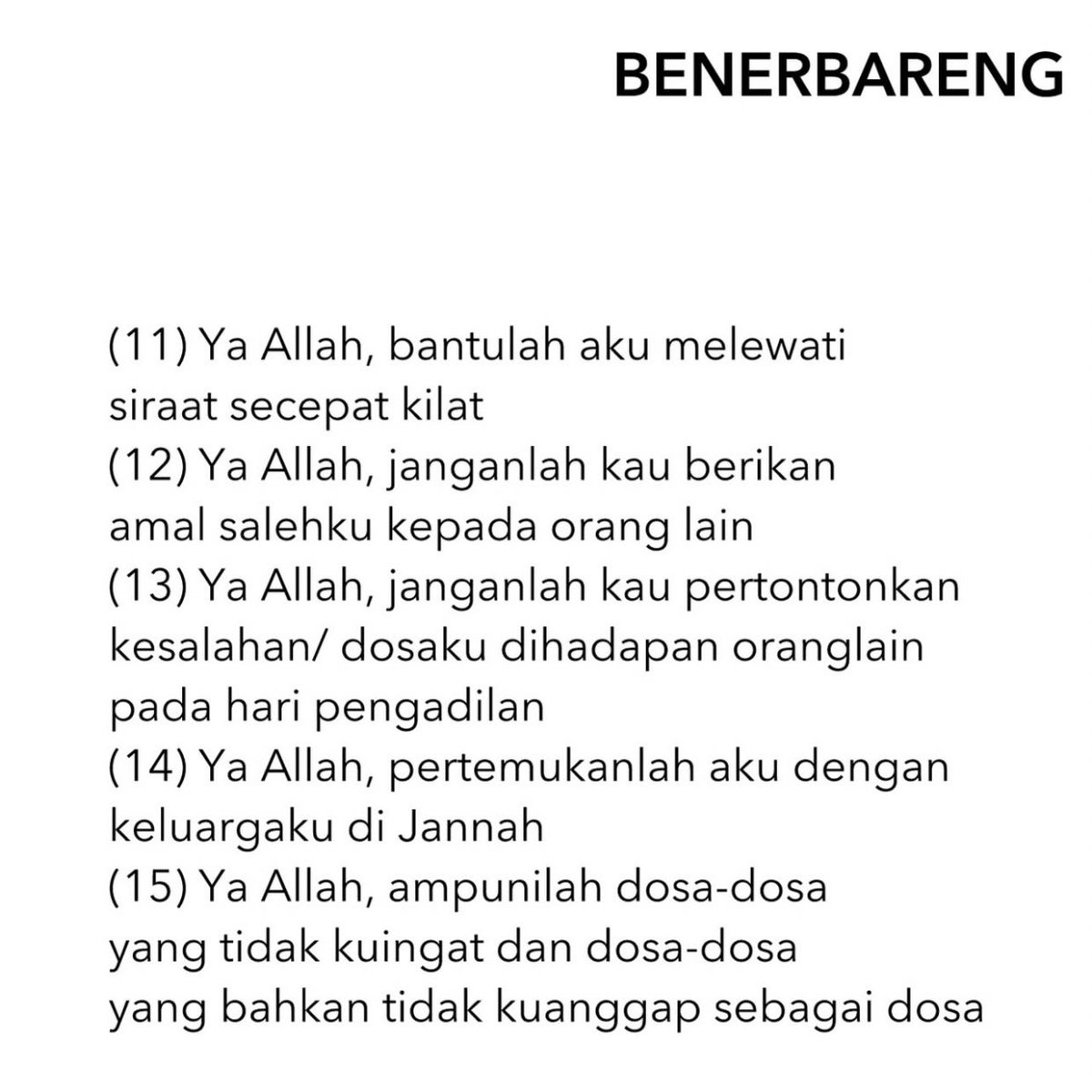 BENERBARENG

(11) Ya Allah, bantulah aku melewati siraat secepat kilat
(12) Ya Allah, janganlah kau berikan amal salehku kepada orang lain
(13) Ya Allah, janganlah kau pertontonkan kesalahan/ dosaku dihadapan oranglain pada hari pengadilan
(14) Ya Allah, pertemukanlah aku dengan keluargaku di Jannah
(15) Ya Allah, ampunilah dosa-dosa yang tidak kuingat dan dosa-dosa yang bahkan tidak kuanggap sebagai dosa